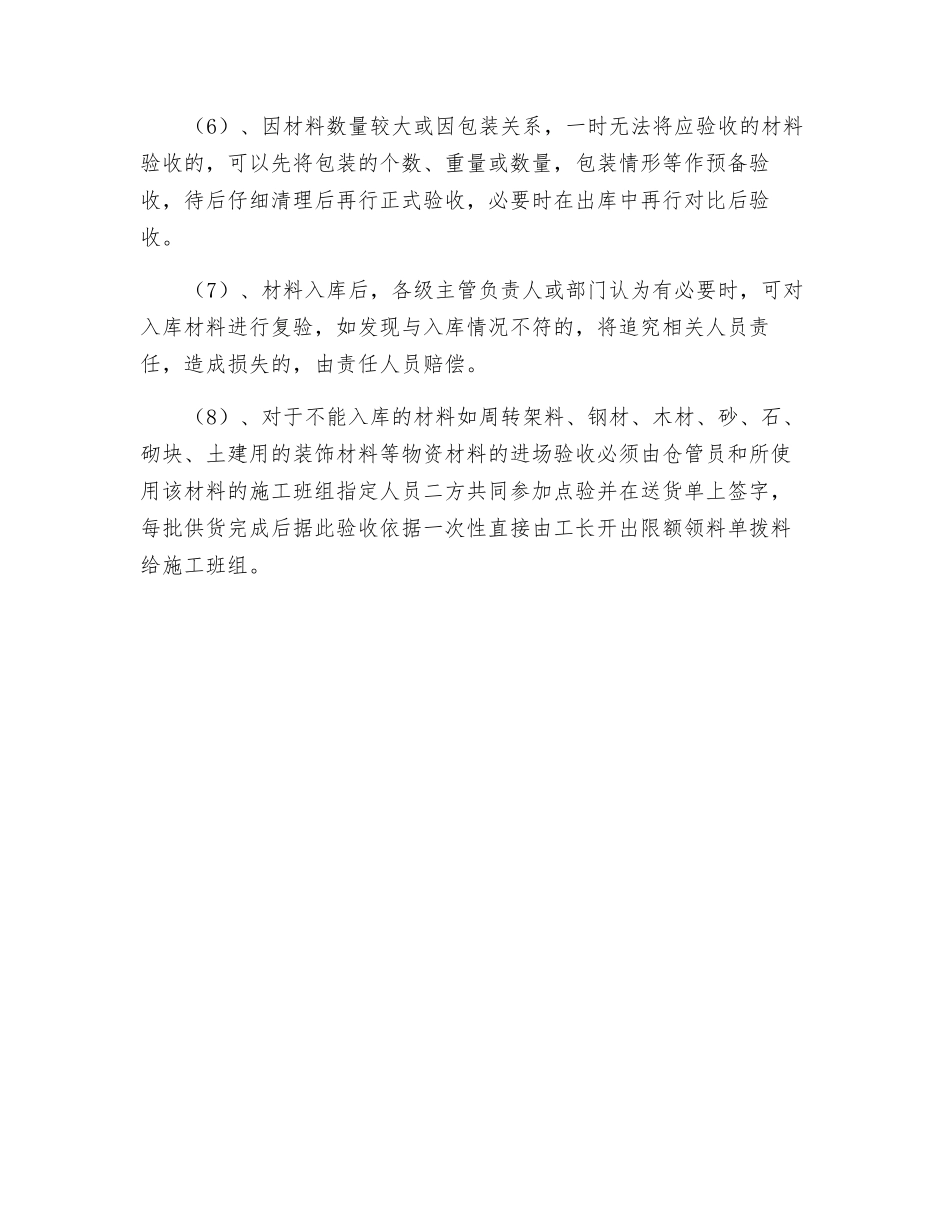 （6）、因材料数量较大或因包装关系，一时无法将应验收的材料验收的，可以先将包装的个数、重量或数量，包装情形等作预备验收，待后仔细清理后再行正式验收，必要时在出库中再行对比后验收。

（7）、材料入库后，各级主管负责人或部门认为有必要时，可对入库材料进行复验，如发现与入库情况不符的，将追究相关人员责任，造成损失的，由责任人员赔偿。

（8）、对于不能入库的材料如周转架料、钢材、木材、砂、石、砌块、土建用的装饰材料等物资材料的进场验收必须由仓管员和所使用该材料的施工班组指定人员二方共同参加点验并在送货单上签字，每批供货完成后据此验收依据一次性直接由工长开出限额领料单拨料给施工班组。